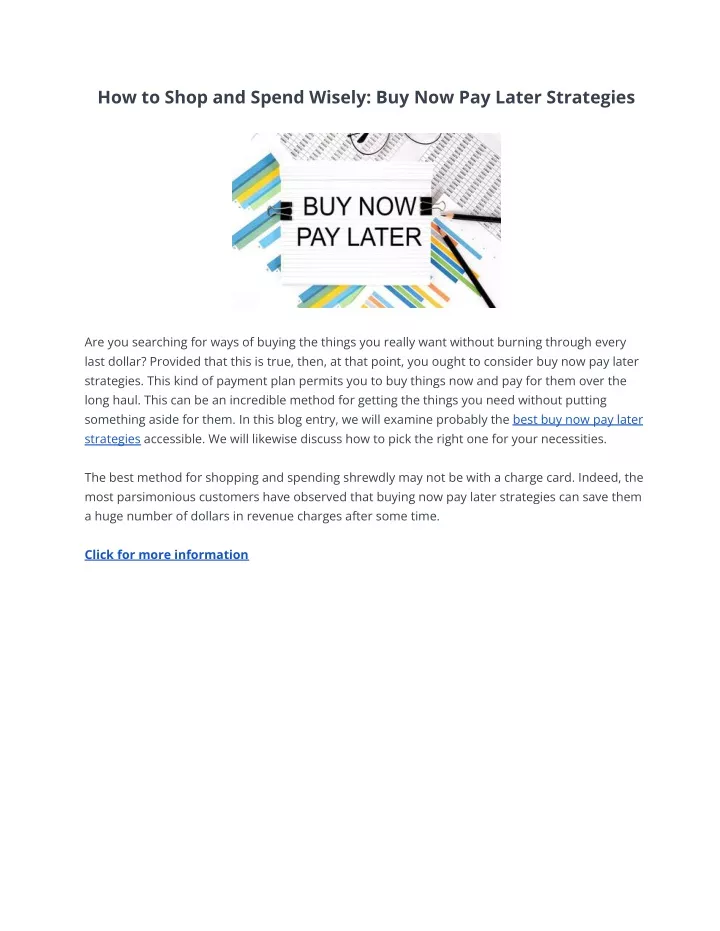 How to Shop and Spend Wisely: Buy Now Pay Later Strategies

BUY NOW
PAY LATER

Are you searching for ways of buying the things you really want without burning through every last dollar? Provided that this is true, then, at that point, you ought to consider buy now pay later strategies. This kind of payment plan permits you to buy things now and pay for them over the long haul. This can be an incredible method for getting the things you need without putting something aside for them. In this blog entry, we will examine probably the best buy now pay later strategies accessible. We will likewise discuss how to pick the right one for your necessities.

The best method for shopping and spending shrewdly may not be with a charge card. Indeed, the most parsimonious customers have observed that buying now pay later strategies can save them a huge number of dollars in revenue charges after some time.

Click for more information